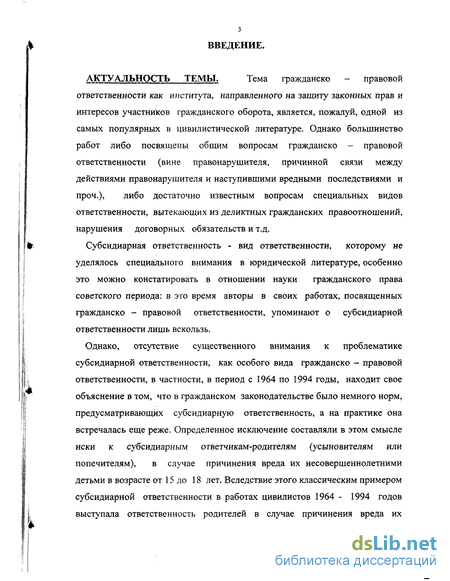 3

ВВЕДЕНИЕ.

АКТУАЛЬНОСТЬ ТЕМЫ. Тема гражданско – правовой ответственности как института, направленного на защиту законных прав и интересов участников гражданского оборота, является, пожалуй, одной из самых популярных в цивилистической литературе. Однако большинство работ либо посвящены общим вопросам гражданско – правовой ответственности (вине правонарушителя, причинной связи между действиями правонарушителя и наступившими вредными последствиями и проч.), либо достаточно известным вопросам специальных видов ответственности, вытекающих из деликтных гражданских правоотношений, нарушения договорных обязательств и т.д.

Субсидиарная ответственность - вид ответственности, которому не уделялось специального внимания в юридической литературе, особенно это можно констатировать в отношении науки гражданского права советского периода: в это время авторы в своих работах, посвященных гражданско – правовой ответственности, упоминают о субсидиарной ответственности лишь вскользь.

Однако, отсутствие существенного внимания к проблематике субсидиарной ответственности, как особого вида гражданско – правовой ответственности, в частности, в период с 1964 по 1994 годы, находит свое объяснение в том, что в гражданском законодательстве было немного норм, предусматривающих субсидиарную ответственность, а на практике она встречалась еще реже. Определенное исключение составляли в этом смысле иски к субсидиарным ответчикам-родителям (усыновителям или попечителям), в случае причинения вреда их несовершеннолетними детьми в возрасте от 15 до 18 лет. Вследствие этого классическим примером субсидиарной ответственности в работах цивилистов 1964 - 1994 годов выступала ответственность родителей в случае причинения вреда их

dsLib.net
библиотека диссертаций